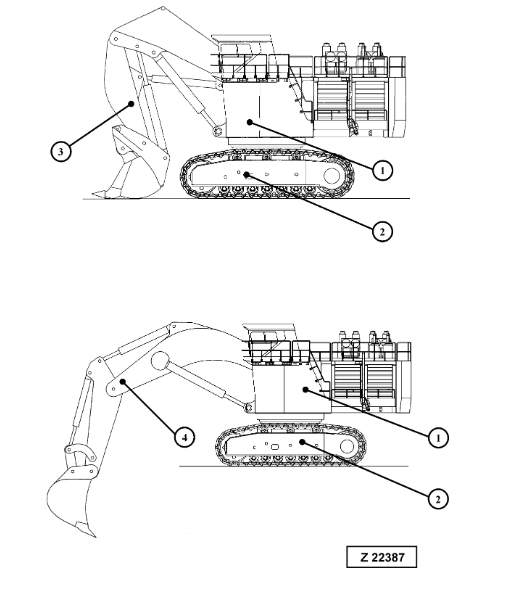 3
1
2

4
1
2

Z 22387